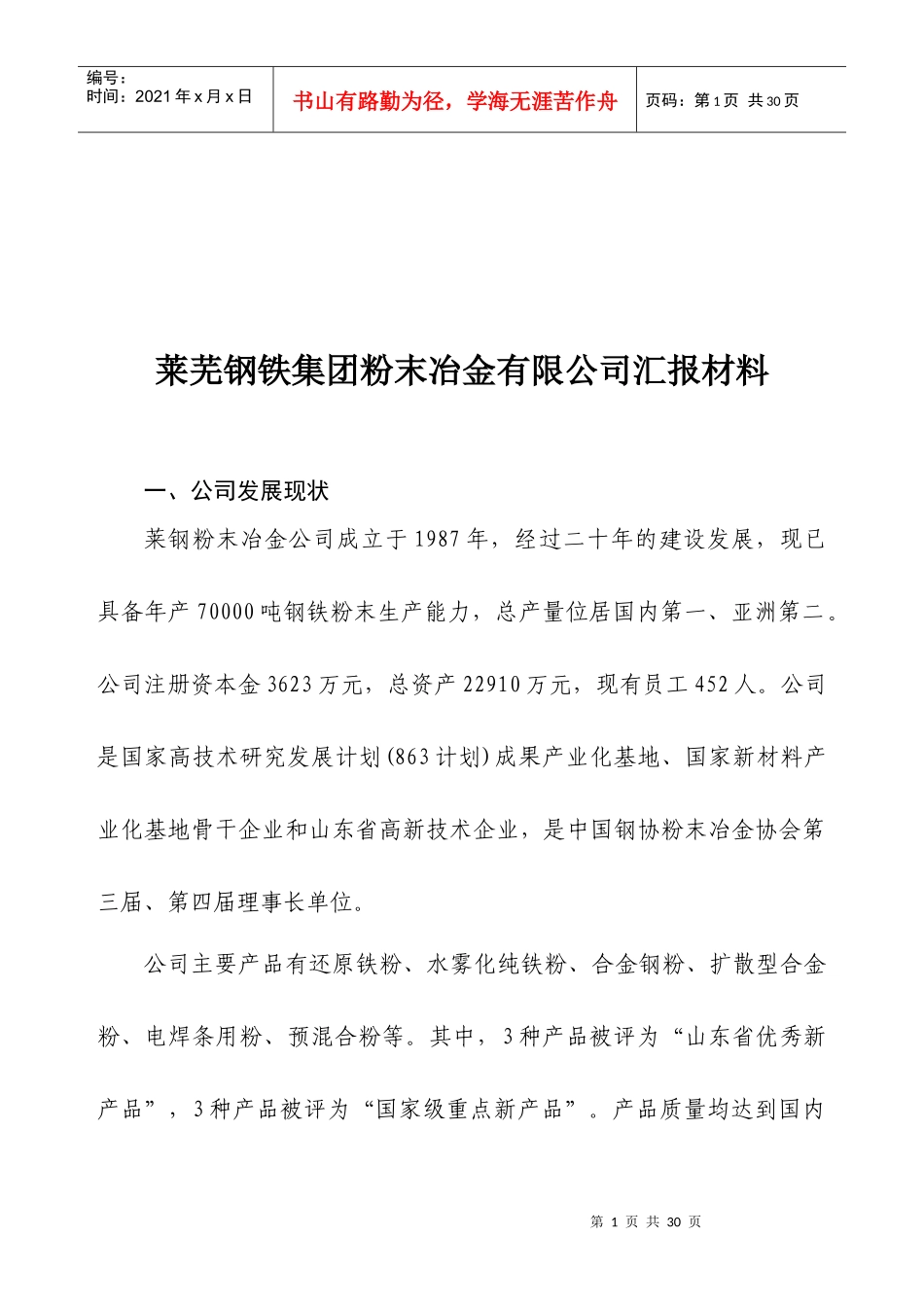 编号：
时间：2021年x月x日

书山有路勤为径，学海无涯苦作舟

页码：第1页 共30页

莱芜钢铁集团粉末冶金有限公司汇报材料

一、公司发展现状

莱钢粉末冶金公司成立于1987年，经过二十年的建设发展，现已具备年产70000吨钢铁粉末生产能力，总产量位居国内第一、亚洲第二。公司注册资本金3623万元，总资产22910万元，现有员工452人。公司是国家高技术研究发展计划(863计划)成果产业化基地、国家新材料产业化基地骨干企业和山东省高新技术企业，是中国钢协粉末冶金协会第三届、第四届理事长单位。

公司主要产品有还原铁粉、水雾化纯铁粉、合金钢粉、扩散型合金粉、电焊条用粉、预混合粉等。其中，3种产品被评为“山东省优秀新产品”，3种产品被评为“国家级重点新产品”。产品质量均达到国内

第1页 共30页